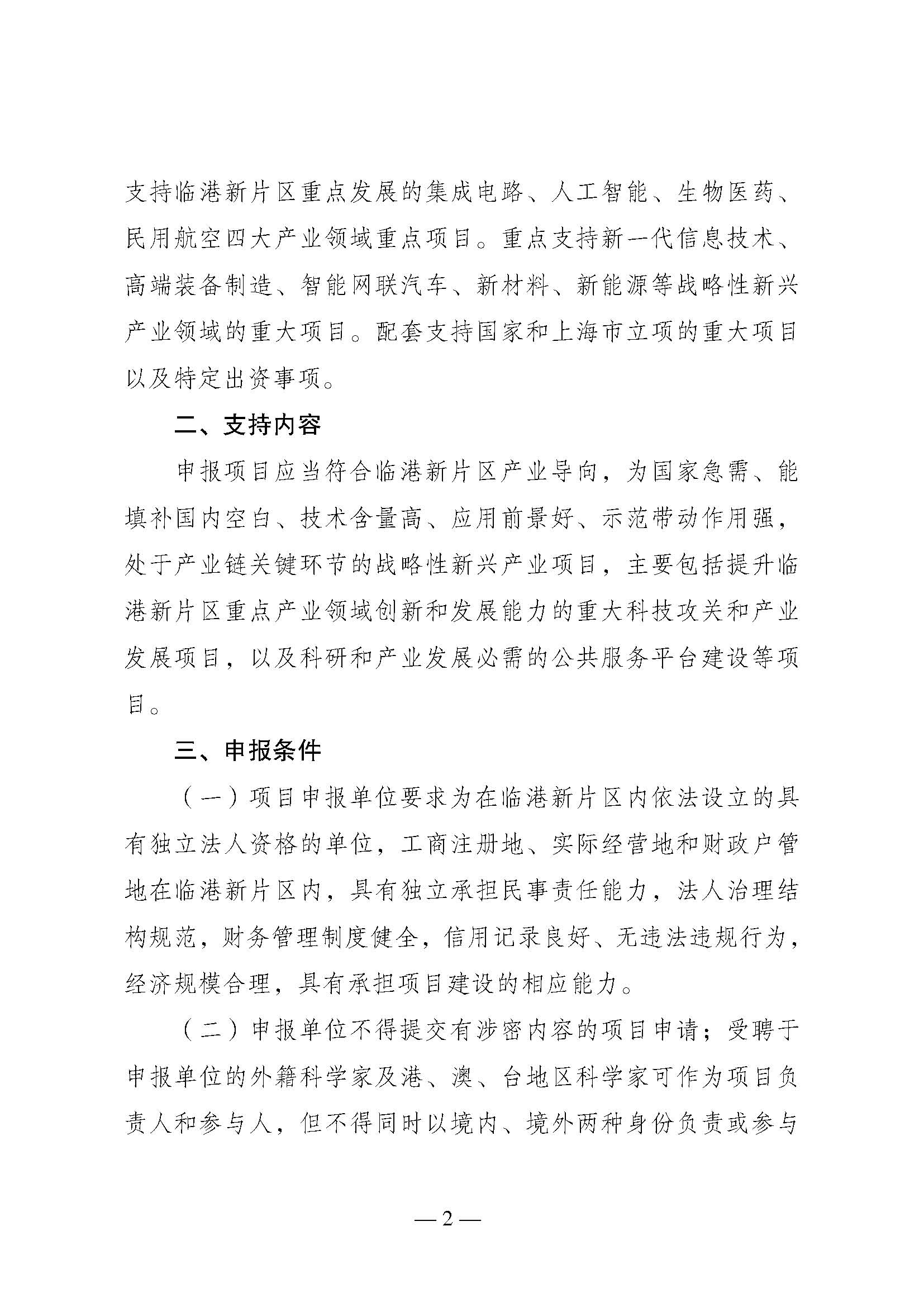 支持临港新片区重点发展的集成电路、人工智能、生物医药、民用航空四大产业领域重点项目。重点支持新一代信息技术、高端装备制造、智能网联汽车、新材料、新能源等战略性新兴产业领域的重大项目。配套支持国家和上海市立项的重大项目以及特定出资事项。

二、支持内容

申报项目应当符合临港新片区产业导向，为国家急需、能填补国内空白、技术含量高、应用前景好、示范带动作用强，处于产业链关键环节的战略性新兴产业项目，主要包括提升临港新片区重点产业领域创新和发展能力的重大科技攻关和产业发展项目，以及科研和产业发展必需的公共服务平台建设等项目。

三、申报条件

（一）项目申报单位要求为在临港新片区内依法设立的具有独立法人资格的单位，工商注册地、实际经营地和财政户管地在临港新片区内，具有独立承担民事责任能力，法人治理结构规范，财务管理制度健全，信用记录良好、无违法违规行为，经济规模合理，具有承担项目建设的相应能力。

（二）申报单位不得提交有涉密内容的项目申请；受聘于申报单位的外籍科学家及港、澳、台地区科学家可作为项目负责人和参与人，但不得同时以境内、境外两种身份负责或参与

— 2 —